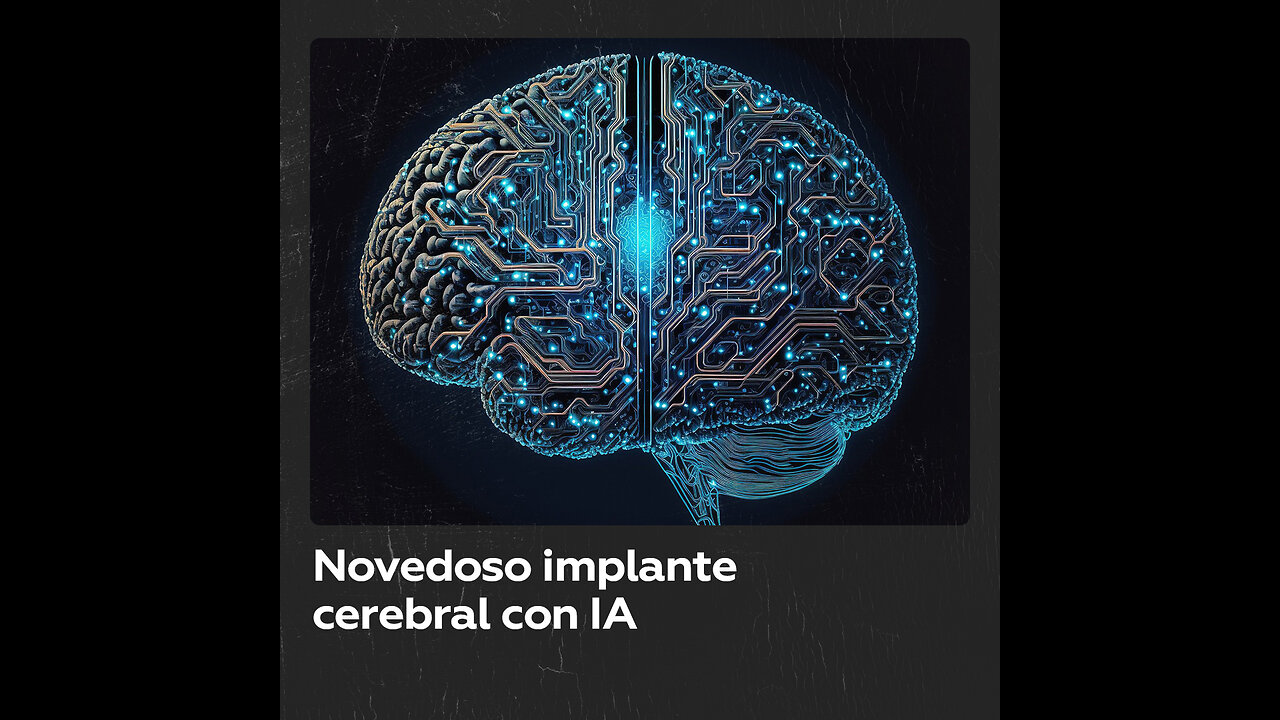 Novedoso implante cerebral con IA